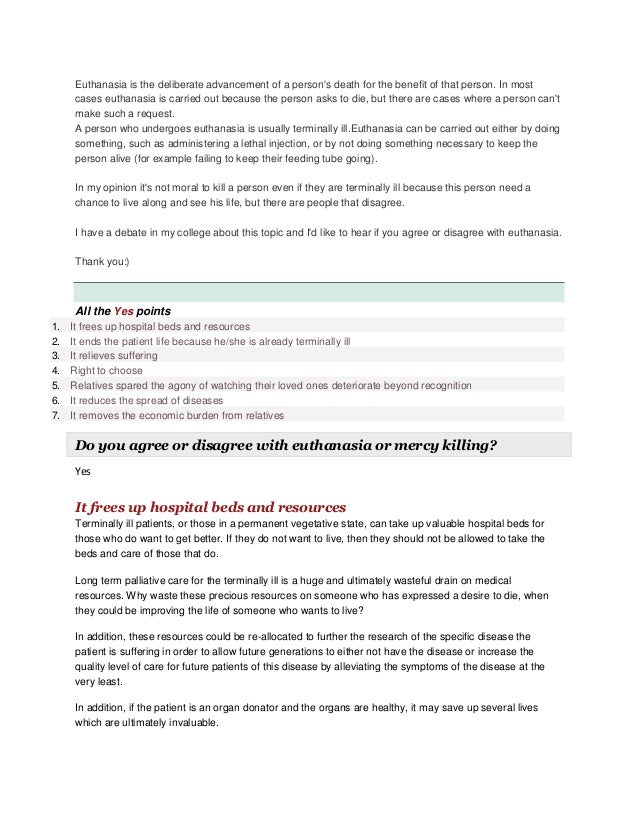 Euthanasia is the deliberate advancement of a person's death for the benefit of that person. In most cases euthanasia is carried out because the person asks to die, but there are cases where a person can't make such a request.
A person who undergoes euthanasia is usually terminally ill.Euthanasia can be carried out either by doing something, such as administering a lethal injection, or by not doing something necessary to keep the person alive (for example failing to keep their feeding tube going).

In my opinion it's not moral to kill a person even if they are terminally ill because this person need a chance to live along and see his life, but there are people that disagree.

I have a debate in my college about this topic and I'd like to hear if you agree or disagree with euthanasia.

Thank you:)

All the Yes points
1. It frees up hospital beds and resources
2. It ends the patient life because he/she is already terminally ill
3. It relieves suffering
4. Right to choose
5. Relatives spared the agony of watching their loved ones deteriorate beyond recognition
6. It reduces the spread of diseases
7. It removes the economic burden from relatives

Do you agree or disagree with euthanasia or mercy killing?

Yes

It frees up hospital beds and resources
Terminally ill patients, or those in a permanent vegetative state, can take up valuable hospital beds for those who do want to get better. If they do not want to live, then they should not be allowed to take the beds and care of those that do.

Long term palliative care for the terminally ill is a huge and ultimately wasteful drain on medical resources. Why waste these precious resources on someone who has expressed a desire to die, when they could be improving the life of someone who wants to live?

In addition, these resources could be re-allocated to further the research of the specific disease the patient is suffering in order to allow future generations to either not have the disease or increase the quality level of care for future patients of this disease by alleviating the symptoms of the disease at the very least.

In addition, if the patient is an organ donator and the organs are healthy, it may save up several lives which are ultimately invaluable.